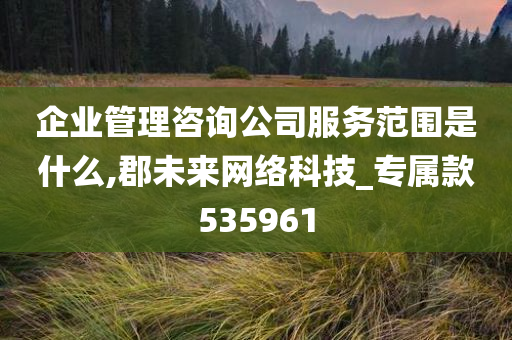 企业管理咨询公司服务范围是什么,郡未来网络科技_专属款535961